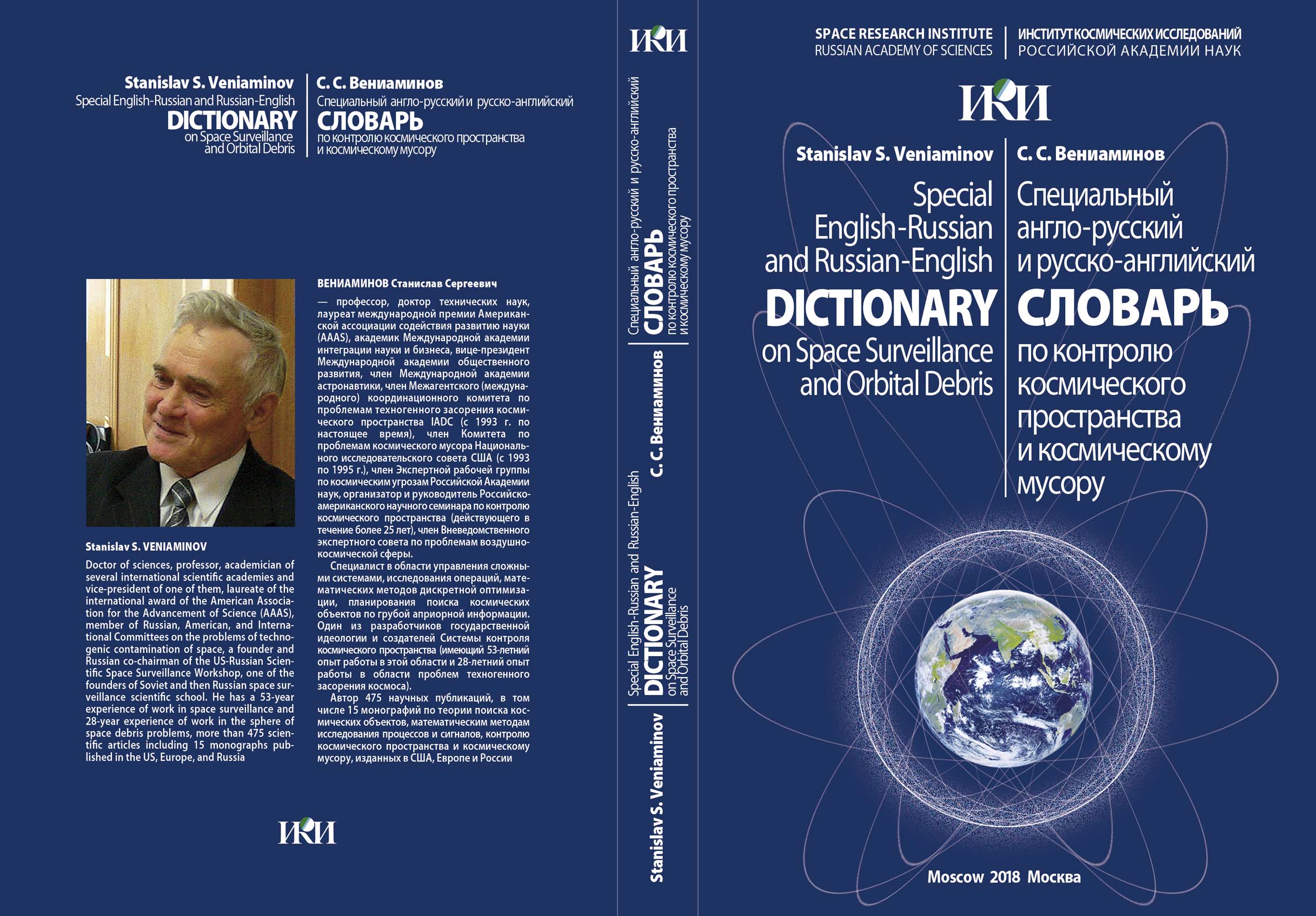 Stanislav S. Veniaminov
Special English-Russian and Russian-English
DICTIONARY
on Space Surveillance
and Orbital Debris

С. С. Вениаминов
Специальный англо-русский и русско-английский
СЛОВАРЬ
по контролю космического пространства
и космическому мусору

Stanislav S. VENIAMINOV

Doctor of sciences, professor, academician of several international scientific academies and vice-president of one of them, laureate of the international award of the American Association for the Advancement of Science (AAAS), member of Russian, American, and International Committees on the problems of technogenic contamination of space, a founder and Russian co-chairman of the US-Russian Scientific Space Surveillance Workshop, one of the founders of Soviet and then Russian space surveillance scientific school. He has a 53-year experience of work in space surveillance and 28-year experience of work in the sphere of space debris problems, more than 475 scientific articles including 15 monographs published in the US, Europe, and Russia

ВЕНИАМИНОВ Станислав Сергеевич

— профессор, доктор технических наук, лауреат международной премии Американской ассоциации содействия развитию науки (AAAS), академик Международной академии интеграции науки и бизнеса, вице-президент Международной академии общественного развития, член Международной академии астронавтики, член Межагентского (международного) координационного комитета по проблемам техногенного засорения космического пространства IADC (с 1993 г. по настоящее время), член Комитета по проблемам космического мусора Национального исследовательского совета США (с 1993 по 1995 г.), член Экспертной рабочей группы по космическим угрозам Российской Академии наук, организатор и руководитель Российско-американского научного семинара по контролю космического пространства (действующего в течение более 25 лет), член Вневедомственного экспертного совета по проблемам воздушно-космической сферы.

Специалист в области управления сложными системами, исследования операций, математических методов дискретной оптимизации, планирования поиска космических объектов по грубой априорной информации. Один из разработчиков государственной идеологии и создателей Системы контроля космического пространства (имеющий 53-летний опыт работы в этой области и 28-летний опыт работы в области проблем техногенного засорения космоса).

Автор 475 научных публикаций, в том числе 15 монографий по теории поиска космических объектов, математическим методам исследования процессов и сигналов, контролю космического пространства и космическому мусору, изданных в США, Европе и России

ИКИ

ИКИ
Специальный англо-русский и русско-английский
СЛОВАРЬ
по контролю космического пространства
и космическому мусору
С. С. Вениаминов
Special English-Russian and Russian-English
DICTIONARY
on Space Surveillance
and Orbital Debris
Stanislav S. Veniaminov

SPACE RESEARCH INSTITUTE
RUSSIAN ACADEMY OF SCIENCES
ИНСТИТУТ КОСМИЧЕСКИХ ИССЛЕДОВАНИЙ
РОССИЙСКОЙ АКАДЕМИИ НАУК

ИКИ

Stanislav S. Veniaminov
Special
English-Russian
and Russian-English
DICTIONARY
on Space Surveillance
and Orbital Debris

С. С. Вениаминов
Специальный
англо-русский
и русско-английский
СЛОВАРЬ
по контролю
космического
пространства
и космическому
мусору

Moscow 2018 Москва